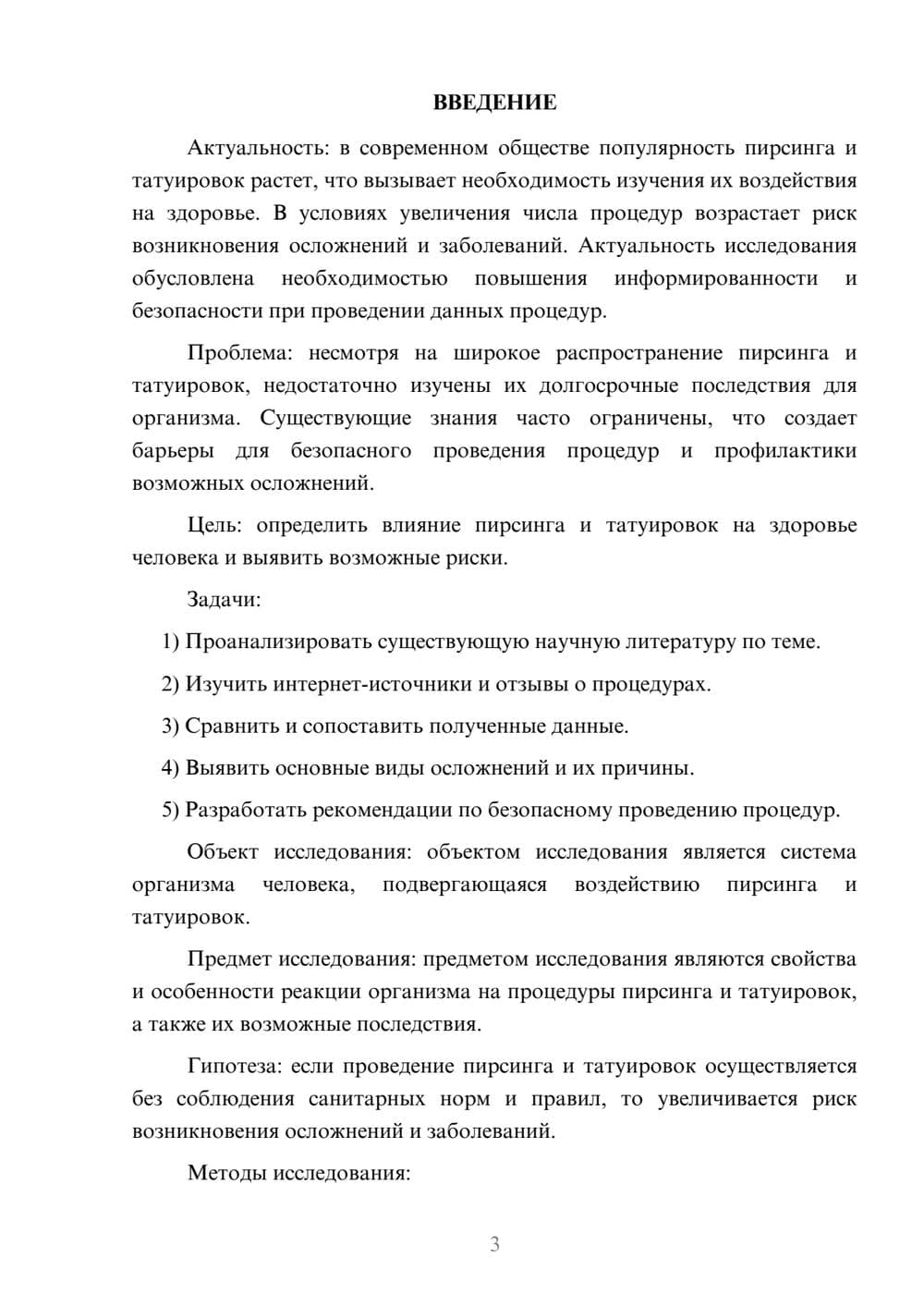 ВВЕДЕНИЕ

Актуальность: в современном обществе популярность пирсинга и татуировок растет, что вызывает необходимость изучения их воздействия на здоровье. В условиях увеличения числа процедур возрастает риск возникновения осложнений и заболеваний. Актуальность исследования обусловлена необходимостью повышения информированности и безопасности при проведении данных процедур.

Проблема: несмотря на широкое распространение пирсинга и татуировок, недостаточно изучены их долгосрочные последствия для организма. Существующие знания часто ограничены, что создает барьеры для безопасного проведения процедур и профилактики возможных осложнений.

Цель: определить влияние пирсинга и татуировок на здоровье человека и выявить возможные риски.

Задачи:

1) Проанализировать существующую научную литературу по теме.

2) Изучить интернет-источники и отзывы о процедурах.

3) Сравнить и сопоставить полученные данные.

4) Выявить основные виды осложнений и их причины.

5) Разработать рекомендации по безопасному проведению процедур.

Объект исследования: объектом исследования является система организма человека, подвергающаяся воздействию пирсинга и татуировок.

Предмет исследования: предметом исследования являются свойства и особенности реакции организма на процедуры пирсинга и татуировок, а также их возможные последствия.

Гипотеза: если проведение пирсинга и татуировок осуществляется без соблюдения санитарных норм и правил, то увеличивается риск возникновения осложнений и заболеваний.

Методы исследования:

3